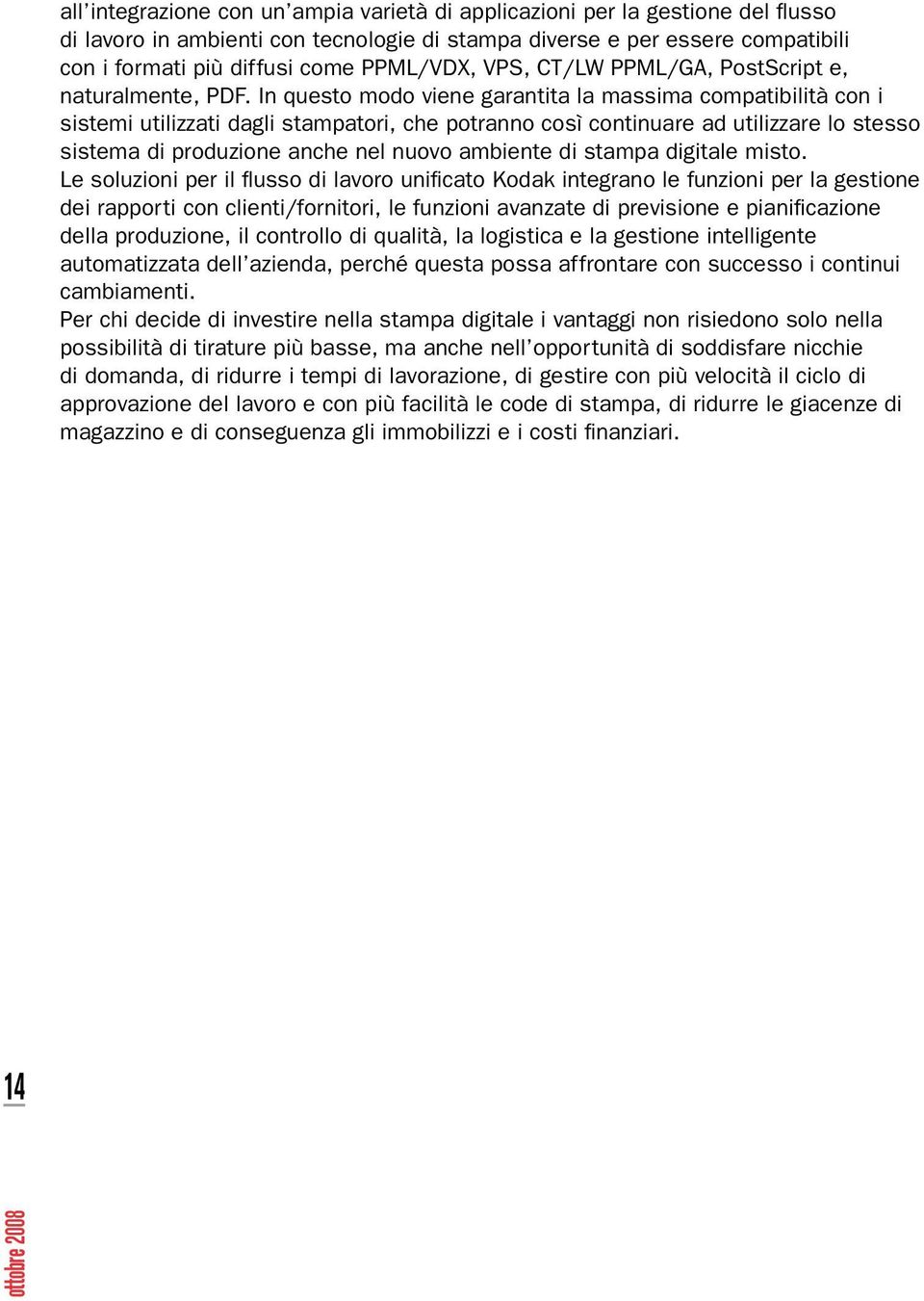 all'integrazione con un'ampia varietà di applicazioni per la gestione del flusso di lavoro in ambienti con tecnologie di stampa diverse e per essere compatibili con i formati più diffusi come PPML/VDX, VPS, CT/LW PPML/GA, PostScript e, naturalmente, PDF. In questo modo viene garantita la massima compatibilità con i sistemi utilizzati dagli stampatori, che potranno così continuare ad utilizzare lo stesso sistema di produzione anche nel nuovo ambiente di stampa digitale misto.

Le soluzioni per il flusso di lavoro unificato Kodak integrano le funzioni per la gestione dei rapporti con clienti/fornitori, le funzioni avanzate di previsione e pianificazione della produzione, il controllo di qualità, la logistica e la gestione intelligente automatizzata dell'azienda, perché questa possa affrontare con successo i continui cambiamenti.

Per chi decide di investire nella stampa digitale i vantaggi non risiedono solo nella possibilità di tirature più basse, ma anche nell'opportunità di soddisfare nicchie di domanda, di ridurre i tempi di lavorazione, di gestire con più velocità il ciclo di approvazione del lavoro e con più facilità le code di stampa, di ridurre le giacenze di magazzino e di conseguenza gli immobilizzi e i costi finanziari.

14

ottobre 2008